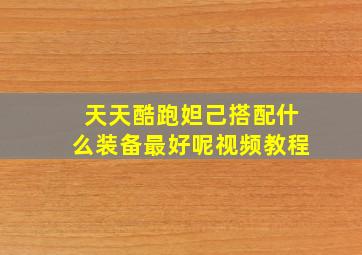 天天酷跑妲己搭配什么装备最好呢视频教程